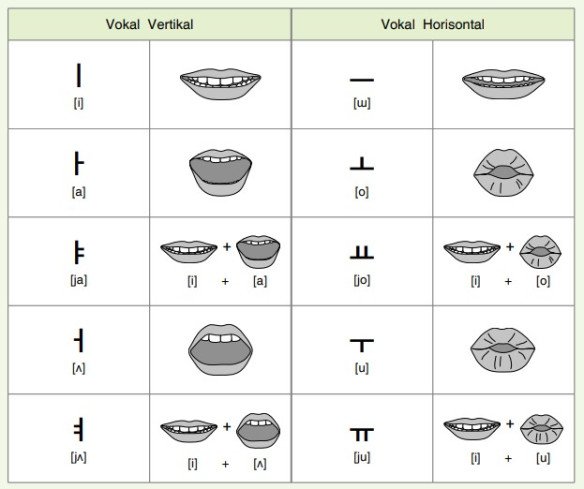 | Vokal Vertikal | | Vokal Horisontal | |
|---|---|---|---|
| ㅣ [i] | | ㅡ [ɯ] | |
| ㅏ [a] | | ㅗ [o] | |
| ㅑ [ja] | + [i] + [a] | ㅛ [jo] | + [i] + [o] |
| ㅓ [ʌ] | | ㅜ [u] | |
| ㅕ [jʌ] | + [i] + [ʌ] | ㅠ [ju] | + [i] + [u] |